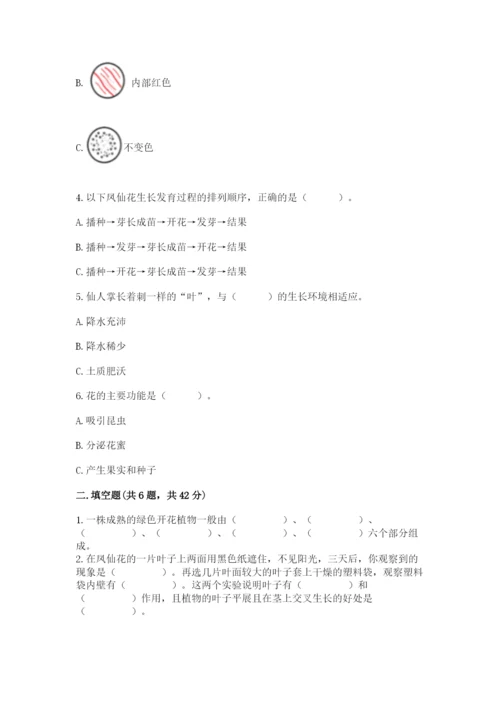 B. 内部红色

C. 不变色

4. 以下凤仙花生长发育过程的排列顺序，正确的是（　　）。

A. 播种→芽长成苗→开花→发芽→结果

B. 播种→发芽→芽长成苗→开花→结果

C. 播种→开花→芽长成苗→发芽→结果

5. 仙人掌长着刺一样的“叶”，与（　　）的生长环境相适应。

A. 降水充沛

B. 降水稀少

C. 土质肥沃

6. 花的主要功能是（　　）。

A. 吸引昆虫

B. 分泌花蜜

C. 产生果实和种子

二. 填空题(共 6 题，共 42 分)

1. 一株成熟的绿色开花植物一般由（　　）、（　　）、（　　）、（　　）、（　　）、（　　）六个部分组成。

2. 在凤仙花的一片叶子上两面用黑色纸遮住，不见阳光，三天后，你观察到的现象是（　　）。再选几片叶面较大的叶子套上干燥的塑料袋，观察塑料袋内壁有（　　）。这两个实验说明叶子有（　　）和（　　）作用，且植物的叶子平展且在茎上交叉生长的好处是（　　）。